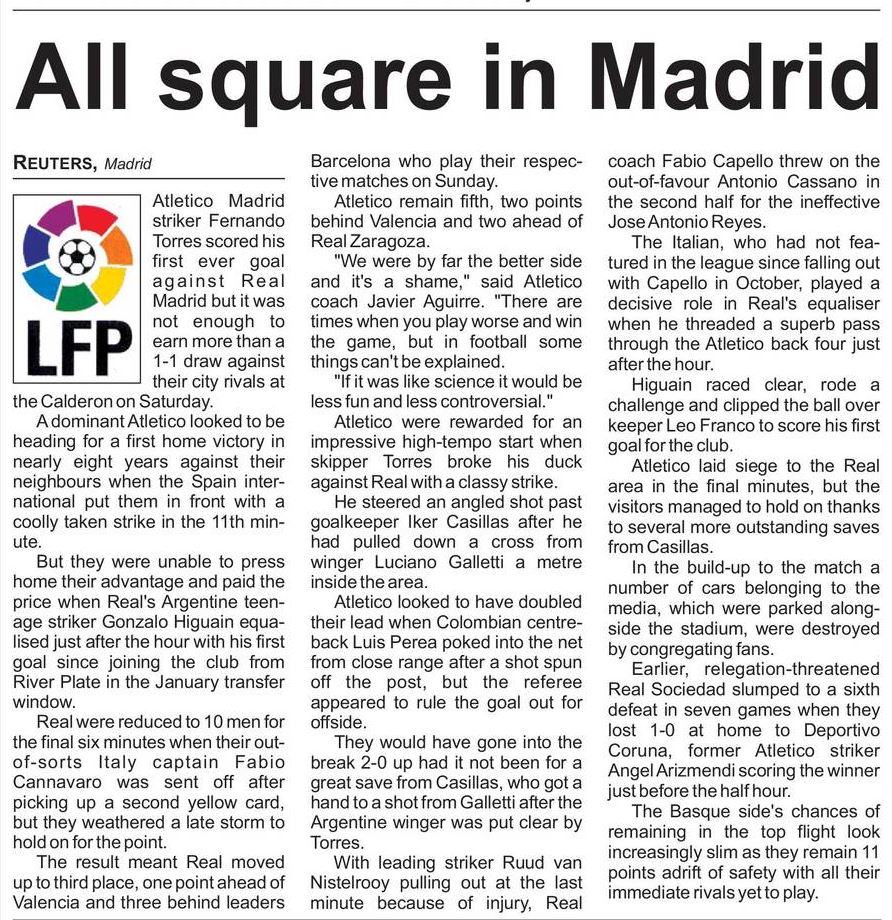 All square in Madrid

REUTERS, Madrid

LFP

Atletico Madrid striker Fernando Torres scored his first ever goal against Real Madrid but it was not enough to earn more than a 1-1 draw against their city rivals at the Calderon on Saturday.

A dominant Atletico looked to be heading for a first home victory in nearly eight years against their neighbours when the Spain international put them in front with a coolly taken strike in the 11th minute.

But they were unable to press home their advantage and paid the price when Real's Argentine teenage striker Gonzalo Higuain equalised just after the hour with his first goal since joining the club from River Plate in the January transfer window.

Real were reduced to 10 men for the final six minutes when their out-of-sorts Italy captain Fabio Cannavaro was sent off after picking up a second yellow card, but they weathered a late storm to hold on for the point.

The result meant Real moved up to third place, one point ahead of Valencia and three behind leaders Barcelona who play their respective matches on Sunday.

Atletico remain fifth, two points behind Valencia and two ahead of Real Zaragoza.

"We were by far the better side and it's a shame," said Atletico coach Javier Aguirre. "There are times when you play worse and win the game, but in football some things can't be explained.

"If it was like science it would be less fun and less controversial."

Atletico were rewarded for an impressive high-tempo start when skipper Torres broke his duck against Real with a classy strike.

He steered an angled shot past goalkeeper Iker Casillas after he had pulled down a cross from winger Luciano Galletti a metre inside the area.

Atletico looked to have doubled their lead when Colombian centre-back Luis Perea poked into the net from close range after a shot spun off the post, but the referee appeared to rule the goal out for offside.

They would have gone into the break 2-0 up had it not been for a great save from Casillas, who got a hand to a shot from Galletti after the Argentine winger was put clear by Torres.

With leading striker Ruud van Nistelrooy pulling out at the last minute because of injury, Real coach Fabio Capello threw on the out-of-favour Antonio Cassano in the second half for the ineffective Jose Antonio Reyes.

The Italian, who had not featured in the league since falling out with Capello in October, played a decisive role in Real's equaliser when he threaded a superb pass through the Atletico back four just after the hour.

Higuain raced clear, rode a challenge and clipped the ball over keeper Leo Franco to score his first goal for the club.

Atletico laid siege to the Real area in the final minutes, but the visitors managed to hold on thanks to several more outstanding saves from Casillas.

In the build-up to the match a number of cars belonging to the media, which were parked alongside the stadium, were destroyed by congregating fans.

Earlier, relegation-threatened Real Sociedad slumped to a sixth defeat in seven games when they lost 1-0 at home to Deportivo Coruna, former Atletico striker Angel Arizmendi scoring the winner just before the half hour.

The Basque side's chances of remaining in the top flight look increasingly slim as they remain 11 points adrift of safety with all their immediate rivals yet to play.